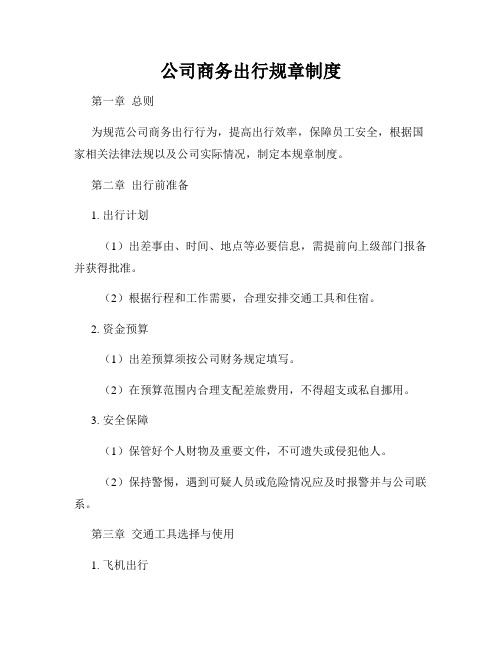 公司商务出行规章制度

第一章 总则

为规范公司商务出行行为，提高出行效率，保障员工安全，根据国家相关法律法规以及公司实际情况，制定本规章制度。

第二章 出行前准备

1. 出行计划

（1）出差事由、时间、地点等必要信息，需提前向上级部门报备并获得批准。

（2）根据行程和工作需要，合理安排交通工具和住宿。

2. 资金预算

（1）出差预算须按公司财务规定填写。

（2）在预算范围内合理支配差旅费用，不得超支或私自挪用。

3. 安全保障

（1）保管好个人财物及重要文件，不可遗失或侵犯他人。

（2）保持警惕，遇到可疑人员或危险情况应及时报警并与公司联系。

第三章 交通工具选择与使用

1. 飞机出行